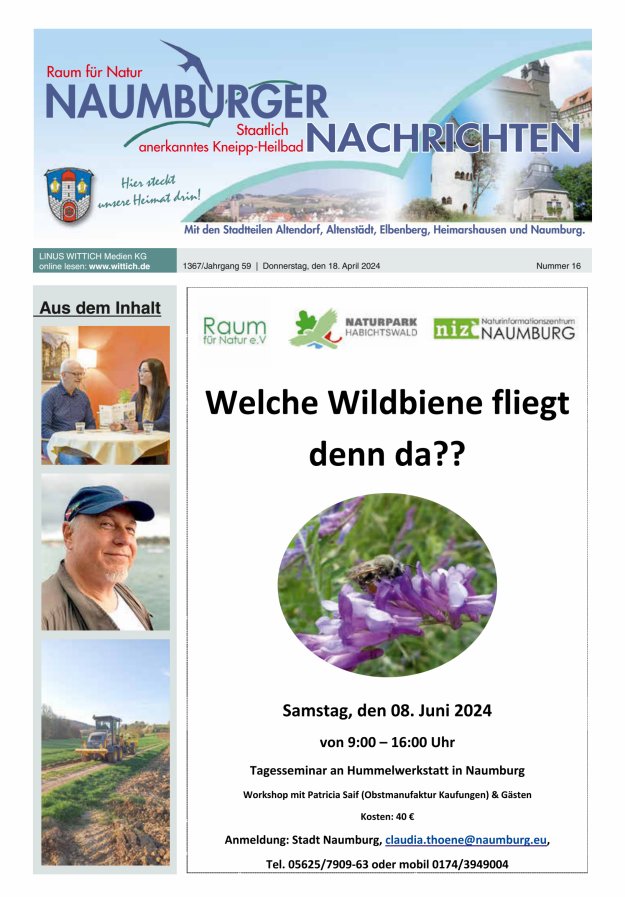 Raum für Natur
NAUMBURGER
Staatlich anerkanntes Kneipp-Heilbad
NACHRICHTEN

Hier steckt unsere Heimat drin!

Mit den Stadtteilen Altendorf, Altenstädt, Elbenberg, Heimarshausen und Naumburg.

LINUS WITTICH Medien KG
online lesen: www.wittich.de

1367/Jahrgang 59 | Donnerstag, den 18. April 2024

Nummer 16

Aus dem Inhalt

Raum für Natur e.V

NATURPARK HABICHTSWALD

niz Naturinformationszentrum NAUMBURG

Welche Wildbiene fliegt denn da??

Samstag, den 08. Juni 2024

von 9:00 – 16:00 Uhr

Tagesseminar an Hummelwerkstatt in Naumburg

Workshop mit Patricia Saif (Obstmanufaktur Kaufungen) & Gästen

Kosten: 40 €

Anmeldung: Stadt Naumburg, claudia.thoene@naumburg.eu,

Tel. 05625/7909-63 oder mobil 0174/3949004